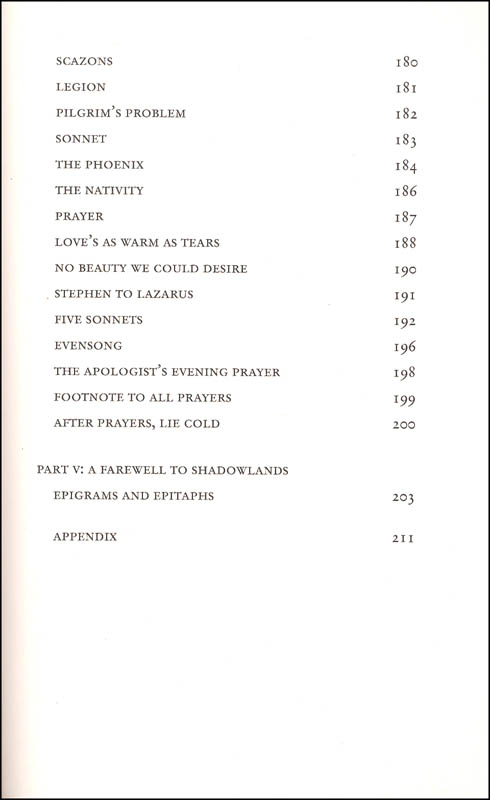 SCAZONS 180
LEGION 181
PILGRIM'S PROBLEM 182
SONNET 183
THE PHOENIX 184
THE NATIVITY 186
PRAYER 187
LOVE'S AS WARM AS TEARS 188
NO BEAUTY WE COULD DESIRE 190
STEPHEN TO LAZARUS 191
FIVE SONNETS 192
EVENSONG 196
THE APOLOGIST'S EVENING PRAYER 198
FOOTNOTE TO ALL PRAYERS 199
AFTER PRAYERS, LIE COLD 200

PART V: A FAREWELL TO SHADOWLANDS
EPIGRAMS AND EPITAPHS 203

APPENDIX 211